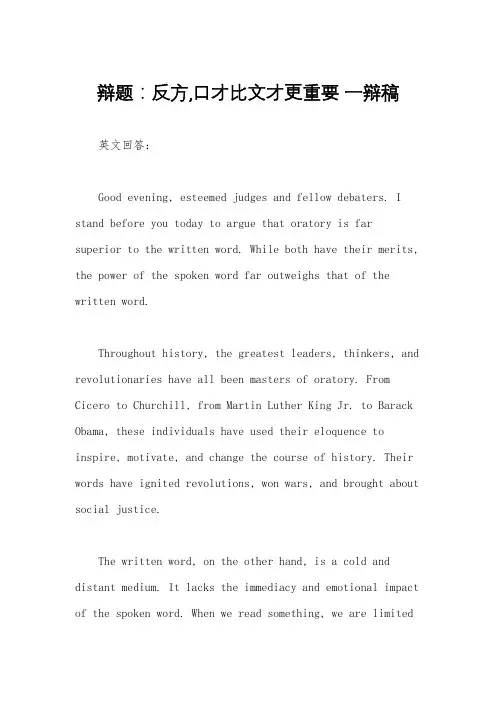 辩题：反方,口才比文才更重要 一辩稿

英文回答：

Good evening, esteemed judges and fellow debaters. I stand before you today to argue that oratory is far superior to the written word. While both have their merits, the power of the spoken word far outweighs that of the written word.

Throughout history, the greatest leaders, thinkers, and revolutionaries have all been masters of oratory. From Cicero to Churchill, from Martin Luther King Jr. to Barack Obama, these individuals have used their eloquence to inspire, motivate, and change the course of history. Their words have ignited revolutions, won wars, and brought about social justice.

The written word, on the other hand, is a cold and distant medium. It lacks the immediacy and emotional impact of the spoken word. When we read something, we are limited